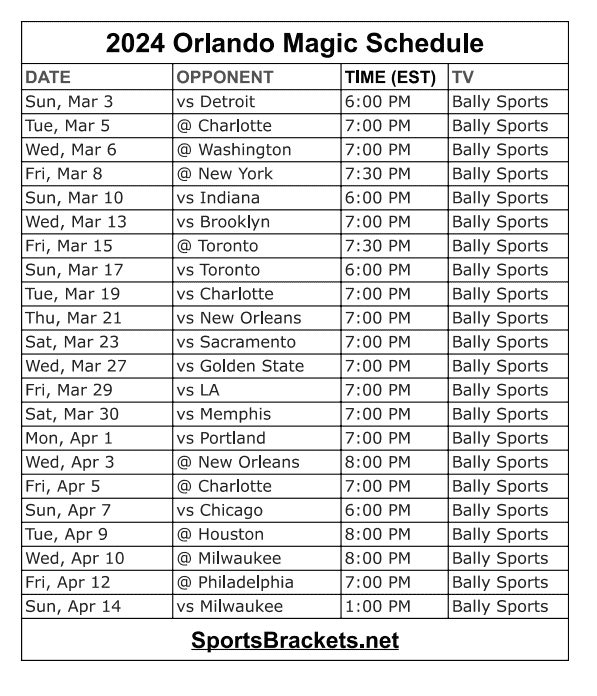 2024 Orlando Magic Schedule

| DATE | OPPONENT | TIME (EST) | TV |
|---|---|---|---|
| Sun, Mar 3 | vs Detroit | 6:00 PM | Bally Sports |
| Tue, Mar 5 | @ Charlotte | 7:00 PM | Bally Sports |
| Wed, Mar 6 | @ Washington | 7:00 PM | Bally Sports |
| Fri, Mar 8 | @ New York | 7:30 PM | Bally Sports |
| Sun, Mar 10 | vs Indiana | 6:00 PM | Bally Sports |
| Wed, Mar 13 | vs Brooklyn | 7:00 PM | Bally Sports |
| Fri, Mar 15 | @ Toronto | 7:30 PM | Bally Sports |
| Sun, Mar 17 | vs Toronto | 6:00 PM | Bally Sports |
| Tue, Mar 19 | vs Charlotte | 7:00 PM | Bally Sports |
| Thu, Mar 21 | vs New Orleans | 7:00 PM | Bally Sports |
| Sat, Mar 23 | vs Sacramento | 7:00 PM | Bally Sports |
| Wed, Mar 27 | vs Golden State | 7:00 PM | Bally Sports |
| Fri, Mar 29 | vs LA | 7:00 PM | Bally Sports |
| Sat, Mar 30 | vs Memphis | 7:00 PM | Bally Sports |
| Mon, Apr 1 | vs Portland | 7:00 PM | Bally Sports |
| Wed, Apr 3 | @ New Orleans | 8:00 PM | Bally Sports |
| Fri, Apr 5 | @ Charlotte | 7:00 PM | Bally Sports |
| Sun, Apr 7 | vs Chicago | 6:00 PM | Bally Sports |
| Tue, Apr 9 | @ Houston | 8:00 PM | Bally Sports |
| Wed, Apr 10 | @ Milwaukee | 8:00 PM | Bally Sports |
| Fri, Apr 12 | @ Philadelphia | 7:00 PM | Bally Sports |
| Sun, Apr 14 | vs Milwaukee | 1:00 PM | Bally Sports |

SportsBrackets.net